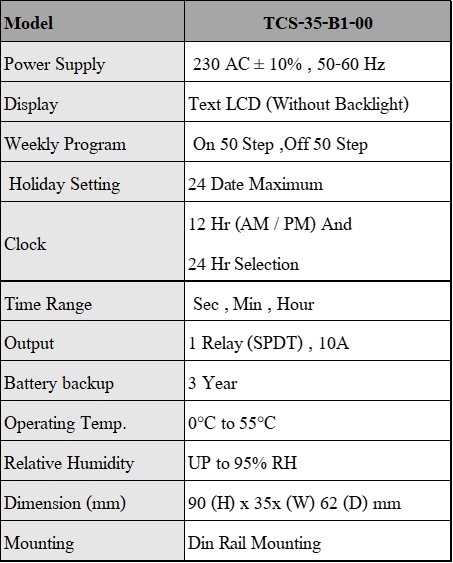 | Model | TCS-35-B1-00 |
|---|---|
| Power Supply | 230 AC ± 10% , 50-60 Hz |
| Display | Text LCD (Without Backlight) |
| Weekly Program | On 50 Step ,Off 50 Step |
| Holiday Setting | 24 Date Maximum |
| Clock | 12 Hr (AM / PM) And 24 Hr Selection |
| Time Range | Sec , Min , Hour |
| Output | 1 Relay (SPDT) , 10A |
| Battery backup | 3 Year |
| Operating Temp. | 0°C to 55°C |
| Relative Humidity | UP to 95% RH |
| Dimension (mm) | 90 (H) x 35x (W) 62 (D) mm |
| Mounting | Din Rail Mounting |